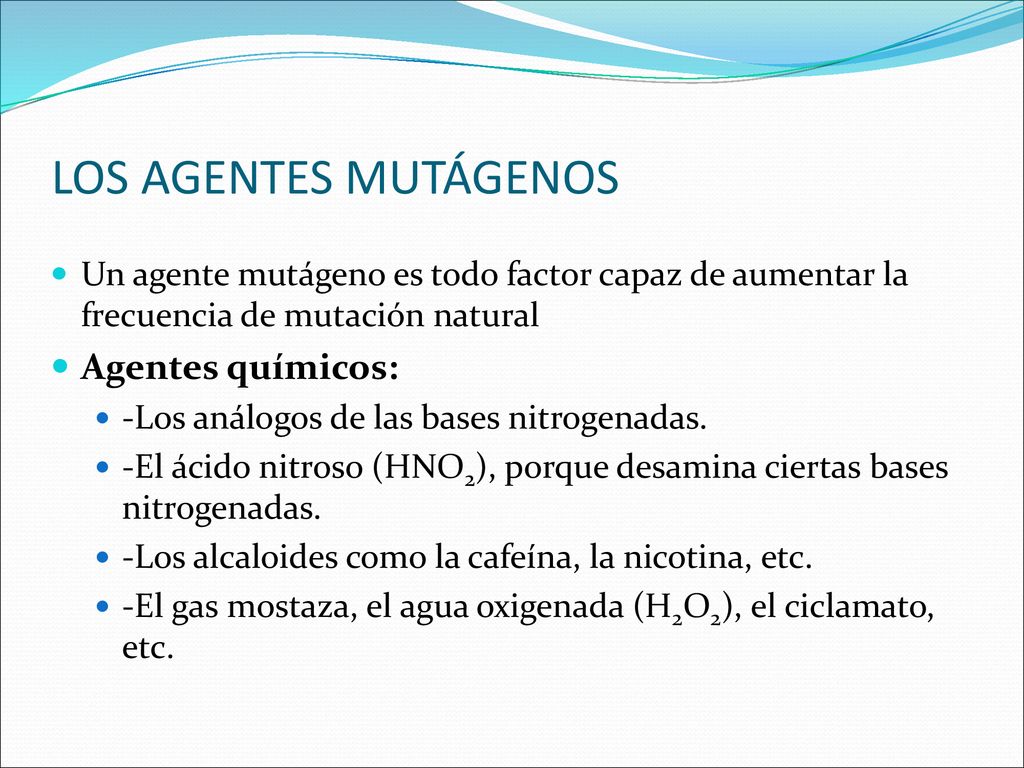 LOS AGENTES MUTÁGENOS

Un agente mutágeno es todo factor capaz de aumentar la frecuencia de mutación natural

Agentes químicos:

-Los análogos de las bases nitrogenadas.

-El ácido nitroso ($HNO_2$), porque desamina ciertas bases nitrogenadas.

-Los alcaloides como la cafeína, la nicotina, etc.

-El gas mostaza, el agua oxigenada ($H_2O_2$), el ciclamato, etc.